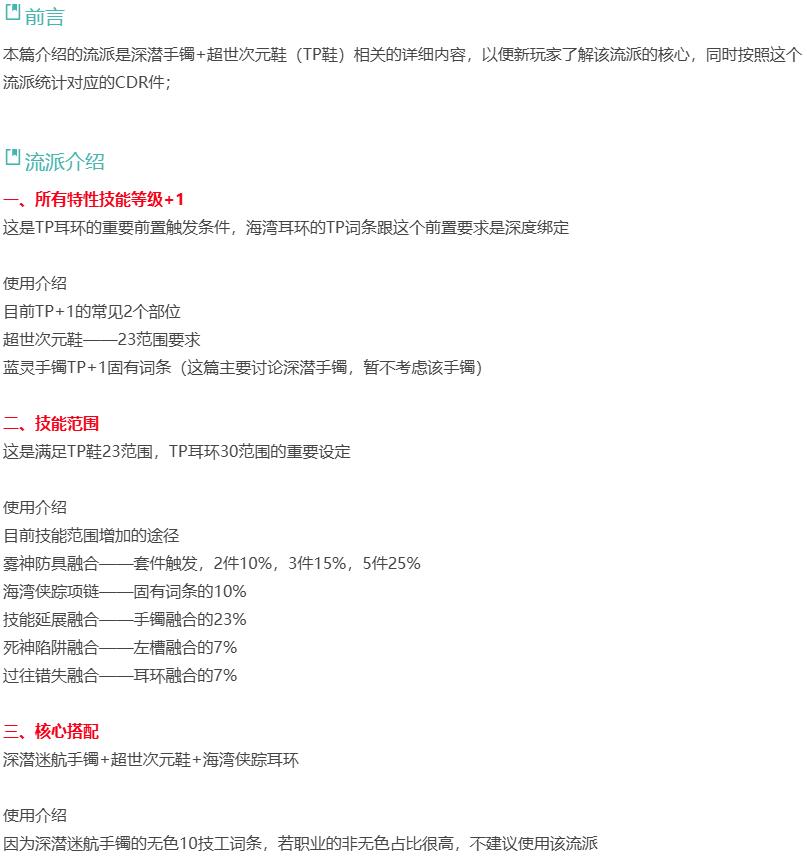 前言

本篇介绍的流派是深潜手镯+超世次元鞋（TP鞋）相关的详细内容，以便新玩家了解该流派的核心，同时按照这个流派统计对应的CDR件；

流派介绍

一、所有特性技能等级+1

这是TP耳环的重要前置触发条件，海湾耳环的TP词条跟这个前置要求是深度绑定

使用介绍
目前TP+1的常见2个部位
超世次元鞋——23范围要求
蓝灵手镯TP+1固有词条（这篇主要讨论深潜手镯，暂不考虑该手镯）

二、技能范围

这是满足TP鞋23范围，TP耳环30范围的重要设定

使用介绍
目前技能范围增加的途径
雾神防具融合——套件触发，2件10%，3件15%，5件25%
海湾侠踪项链——固有词条的10%
技能延展融合——手镯融合的23%
死神陷阱融合——左槽融合的7%
过往错失融合——耳环融合的7%

三、核心搭配

深潜迷航手镯+超世次元鞋+海湾侠踪耳环

使用介绍
因为深潜迷航手镯的无色10技工词条，若职业的非无色占比很高，不建议使用该流派